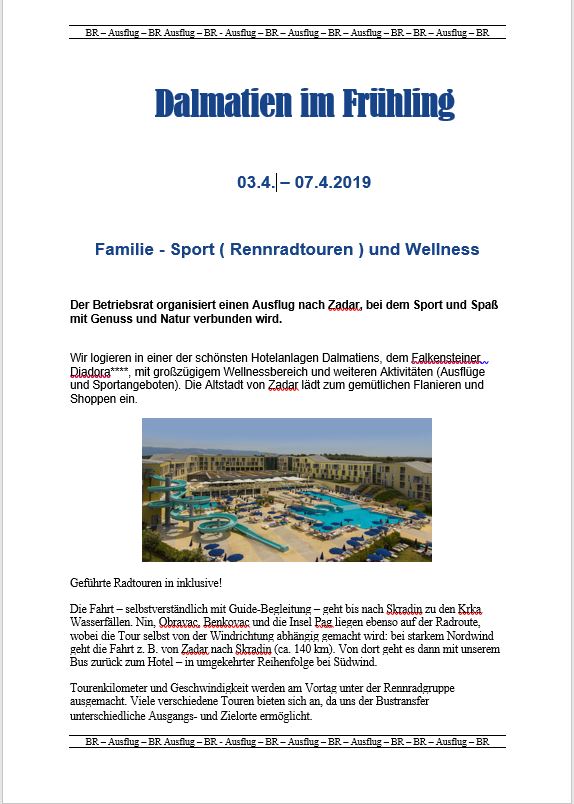 BR – Ausflug – BR Ausflug – BR - Ausflug – BR – Ausflug – BR – Ausflug – BR – BR – Ausflug – BR

Dalmatien im Frühling

03.4. – 07.4.2019

Familie - Sport ( Rennradtouren ) und Wellness

Der Betriebsrat organisiert einen Ausflug nach Zadar, bei dem Sport und Spaß mit Genuss und Natur verbunden wird.

Wir logieren in einer der schönsten Hotelanlagen Dalmatiens, dem Falkensteiner Diadora****, mit großzügigem Wellnessbereich und weiteren Aktivitäten (Ausflüge und Sportangeboten). Die Altstadt von Zadar lädt zum gemütlichen Flanieren und Shoppen ein.

Geführte Radtouren in inklusive!

Die Fahrt – selbstverständlich mit Guide-Begleitung – geht bis nach Skradin zu den Krka Wasserfällen. Nin, Obravac, Benkovac und die Insel Pag liegen ebenso auf der Radroute, wobei die Tour selbst von der Windrichtung abhängig gemacht wird: bei starkem Nordwind geht die Fahrt z. B. von Zadar nach Skradin (ca. 140 km). Von dort geht es dann mit unserem Bus zurück zum Hotel – in umgekehrter Reihenfolge bei Südwind.

Tourenkilometer und Geschwindigkeit werden am Vortag unter der Rennradgruppe ausgemacht. Viele verschiedene Touren bieten sich an, da uns der Bustransfer unterschiedliche Ausgangs- und Zielorte ermöglicht.

BR – Ausflug – BR Ausflug – BR - Ausflug – BR – Ausflug – BR – Ausflug – BR – BR – Ausflug – BR